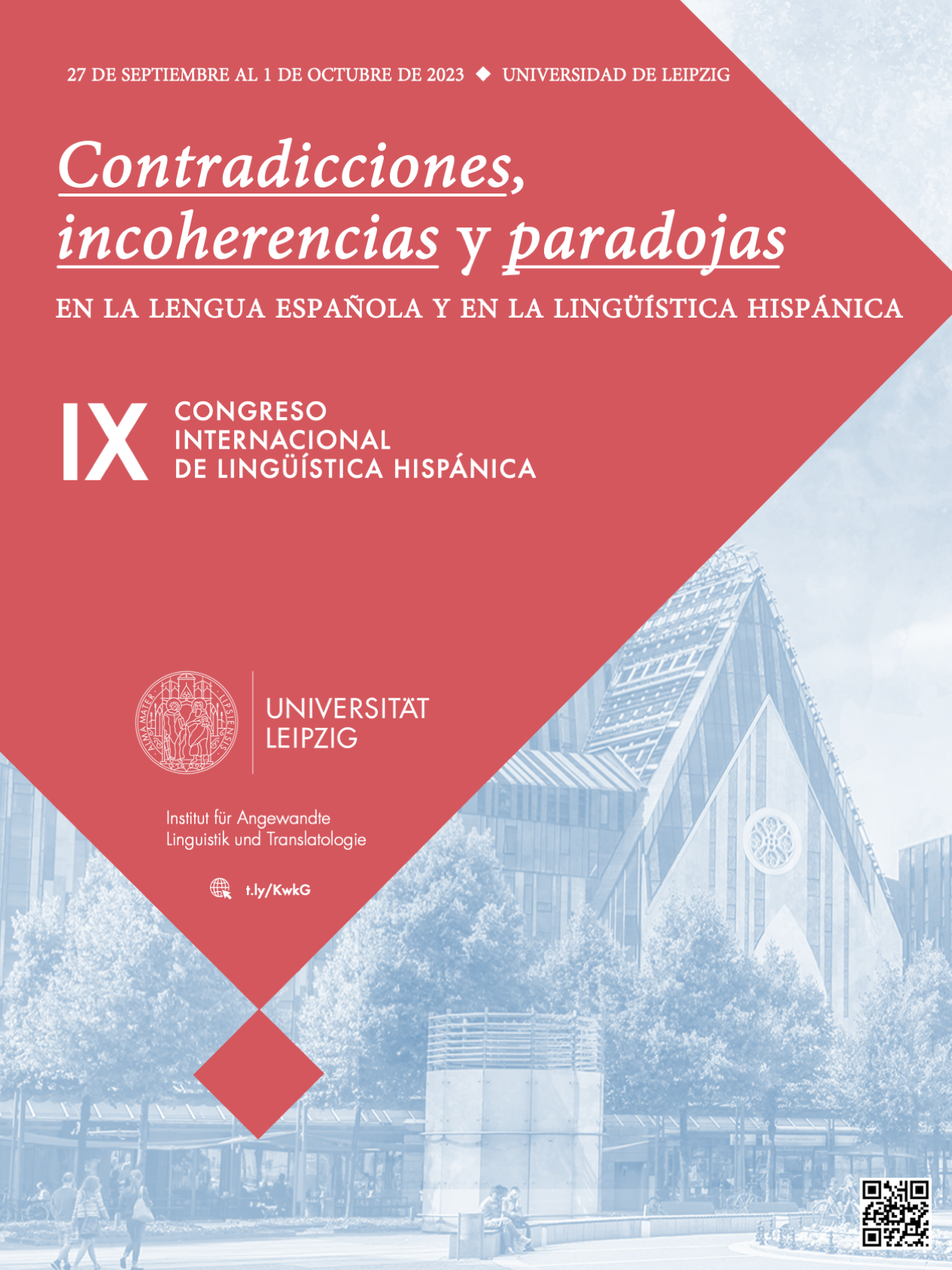 27 DE SEPTIEMBRE AL 1 DE OCTUBRE DE 2023 ◆ UNIVERSIDAD DE LEIPZIG

Contradicciones, incoherencias y paradojas

EN LA LENGUA ESPAÑOLA Y EN LA LINGÜÍSTICA HISPÁNICA

IX CONGRESO INTERNACIONAL DE LINGÜÍSTICA HISPÁNICA

ALMA MATER LIPSIENSIS

UNIVERSITÄT LEIPZIG

Institut für Angewandte Linguistik und Translatologie

t.ly/KwkG